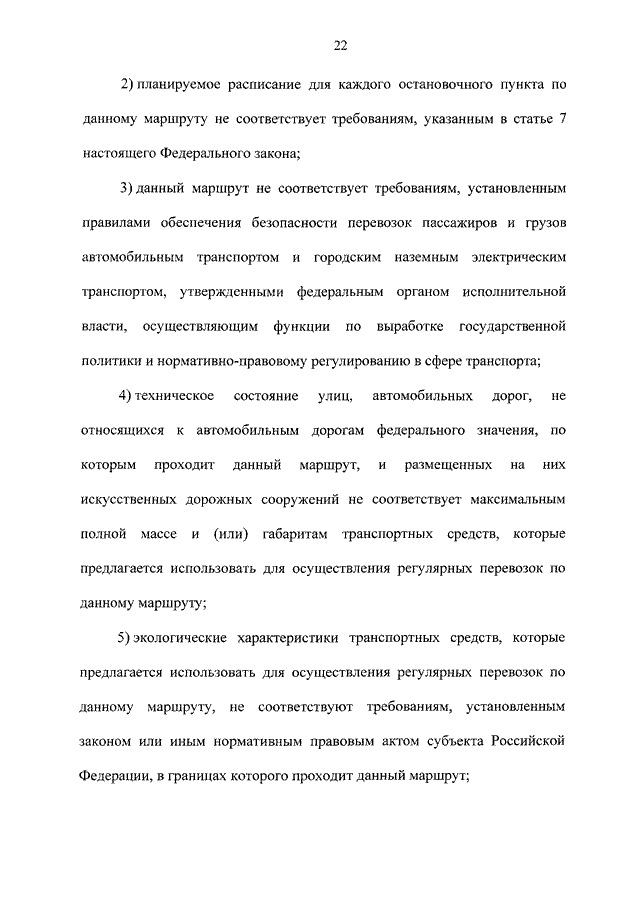 22

2) планируемое расписание для каждого остановочного пункта по данному маршруту не соответствует требованиям, указанным в статье 7 настоящего Федерального закона;

3) данный маршрут не соответствует требованиям, установленным правилами обеспечения безопасности перевозок пассажиров и грузов автомобильным транспортом и городским наземным электрическим транспортом, утвержденными федеральным органом исполнительной власти, осуществляющим функции по выработке государственной политики и нормативно-правовому регулированию в сфере транспорта;

4) техническое состояние улиц, автомобильных дорог, не относящихся к автомобильным дорогам федерального значения, по которым проходит данный маршрут, и размещенных на них искусственных дорожных сооружений не соответствует максимальным полной массе и (или) габаритам транспортных средств, которые предлагается использовать для осуществления регулярных перевозок по данному маршруту;

5) экологические характеристики транспортных средств, которые предлагается использовать для осуществления регулярных перевозок по данному маршруту, не соответствуют требованиям, установленным законом или иным нормативным правовым актом субъекта Российской Федерации, в границах которого проходит данный маршрут;